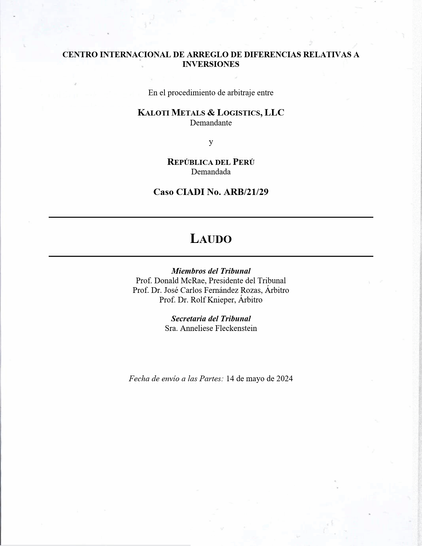 CENTRO INTERNACIONAL DE ARREGLO DE DIFERENCIAS RELATIVAS A INVERSIONES

En el procedimiento de arbitraje entre

KALOTI METALS & LOGISTICS, LLC
Demandante

y

REPÚBLICA DEL PERÚ
Demandada

Caso CIADI No. ARB/21/29

LAUDO

Miembros del Tribunal
Prof. Donald McRae, Presidente del Tribunal
Prof. Dr. José Carlos Fernández Rozas, Árbitro
Prof. Dr. Rolf Knieper, Árbitro

Secretaria del Tribunal
Sra. Anneliese Fleckenstein

Fecha de envío a las Partes: 14 de mayo de 2024